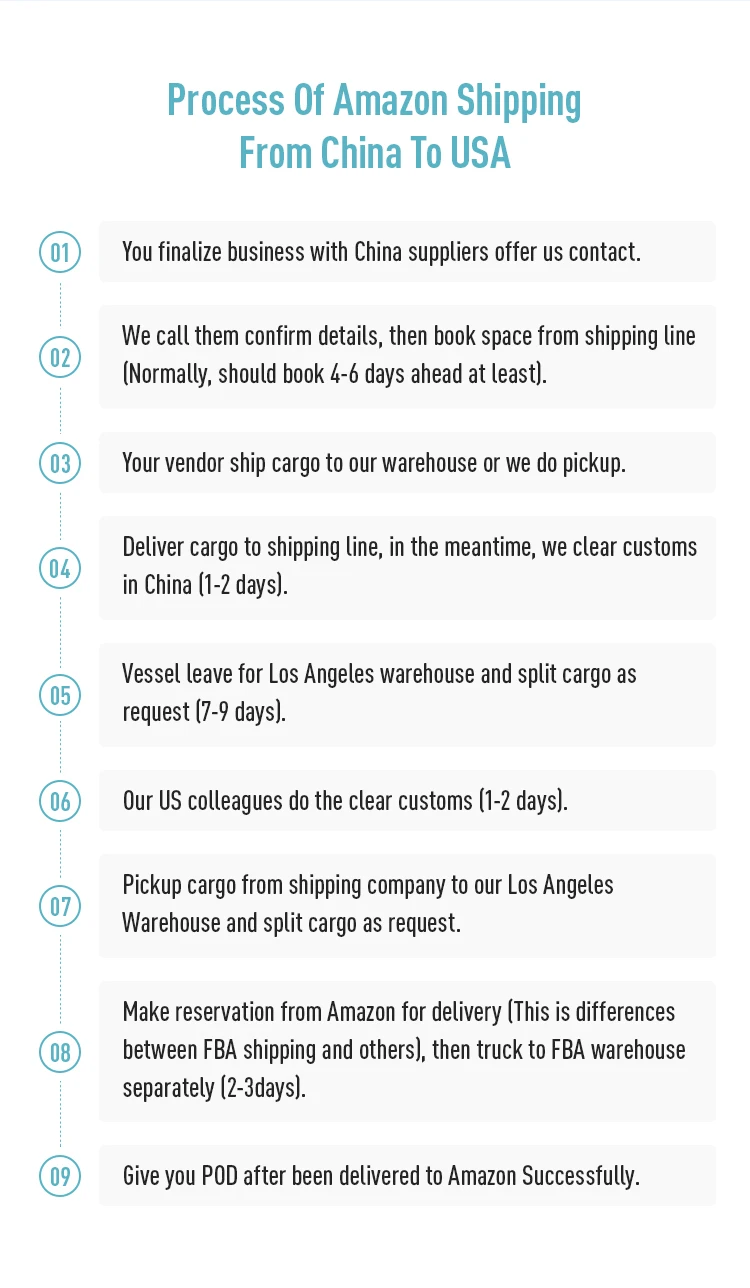 Process Of Amazon Shipping From China To USA

01 You finalize business with China suppliers offer us contact.

02 We call them confirm details, then book space from shipping line (Normally, should book 4-6 days ahead at least).

03 Your vendor ship cargo to our warehouse or we do pickup.

04 Deliver cargo to shipping line, in the meantime, we clear customs in China (1-2 days).

05 Vessel leave for Los Angeles warehouse and split cargo as request (7-9 days).

06 Our US colleagues do the clear customs (1-2 days).

07 Pickup cargo from shipping company to our Los Angeles Warehouse and split cargo as request.

08 Make reservation from Amazon for delivery (This is differences between FBA shipping and others), then truck to FBA warehouse separately (2-3days).

09 Give you POD after been delivered to Amazon Successfully.